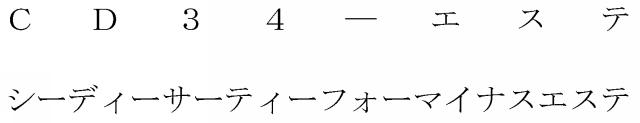 CD34－エステ

シーディーサーティーフォーマイナスエステ